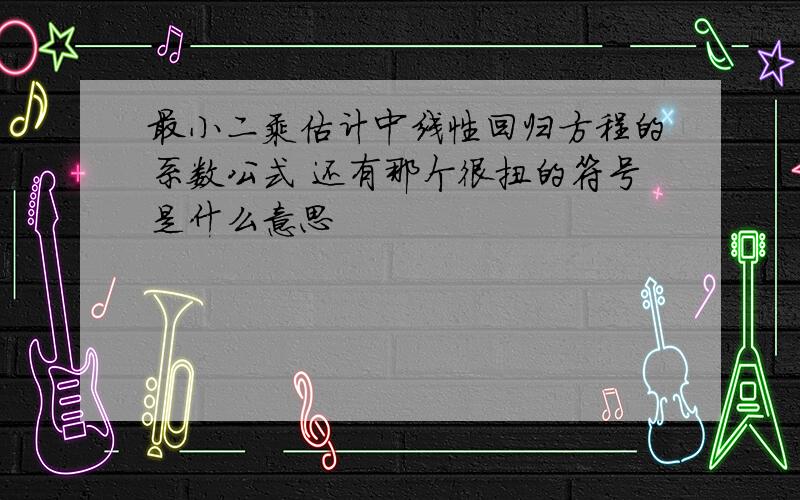 最小二乘估计中线性回归方程的系数公式 还有那个很扭的符号是什么意思